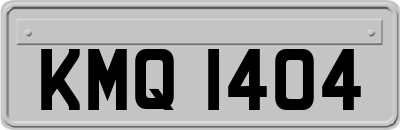 KMQ 1404